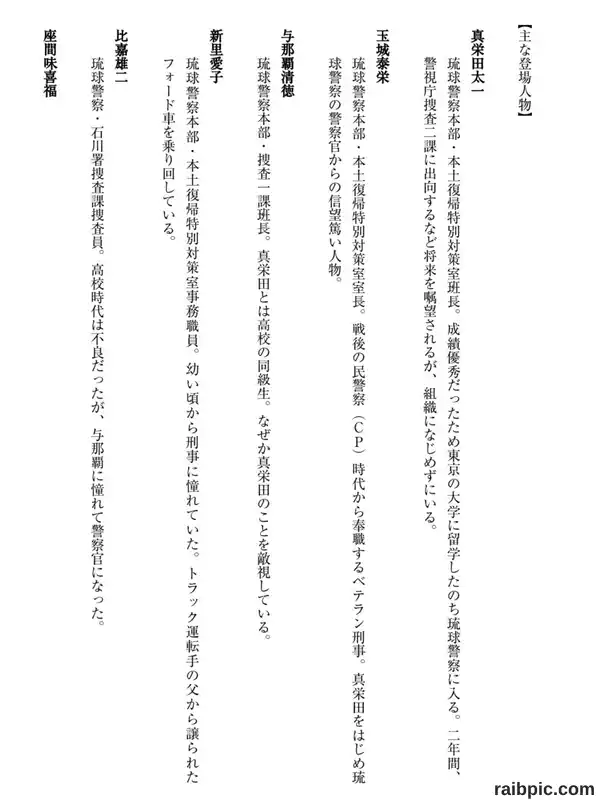 【主な登場人物】

真栄田太一
琉球警察本部・本土復帰特別対策室班長。成績優秀だったため東京の大学に留学したのち琉球警察に入る。二年間、警視庁捜査二課に出向するなど将来を嘱望されるが、組織になじめずにいる。

玉城泰栄
琉球警察本部・本土復帰特別対策室室長。戦後の民警察（ＣＰ）時代から奉職するベテラン刑事。真栄田をはじめ琉球警察の警察官からの信望篤い人物。

与那覇清徳
琉球警察本部・捜査一課班長。真栄田とは高校の同級生。なぜか真栄田のことを敵視している。

新里愛子
琉球警察本部・本土復帰特別対策室事務職員。幼い頃から刑事に憧れていた。トラック運転手の父から譲られたフォード車を乗り回している。

比嘉雄二
琉球警察・石川署捜査課捜査員。高校時代は不良だったが、与那覇に憧れて警察官になった。

座間味喜福

raibpic.com